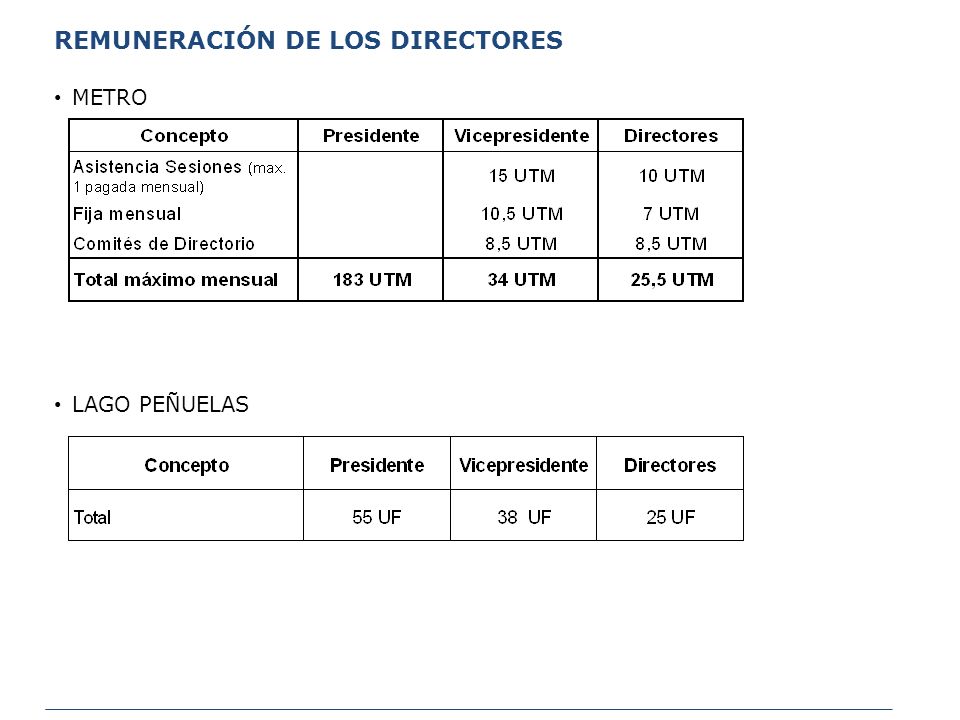 REMUNERACIÓN DE LOS DIRECTORES

• METRO

| Concepto | Presidente | Vicepresidente | Directores |
|---|---|---|---|
| Asistencia Sesiones (max. 1 pagada mensual) | | 15 UTM | 10 UTM |
| Fija mensual | | 10,5 UTM | 7 UTM |
| Comités de Directorio | | 8,5 UTM | 8,5 UTM |
| Total máximo mensual | 183 UTM | 34 UTM | 25,5 UTM |

• LAGO PEÑUELAS

| Concepto | Presidente | Vicepresidente | Directores |
|---|---|---|---|
| Total | 55 UF | 38 UF | 25 UF |